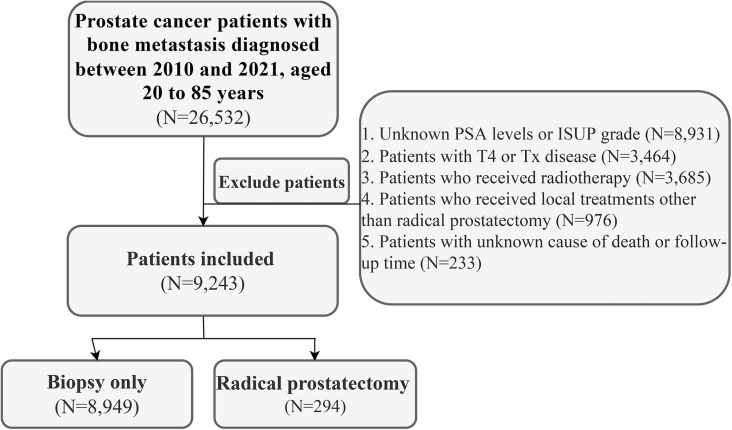 Prostate cancer patients with bone metastasis diagnosed between 2010 and 2021, aged 20 to 85 years
(N=26,532)

Exclude patients

1. Unknown PSA levels or ISUP grade (N=8,931)
2. Patients with T4 or Tx disease (N=3,464)
3. Patients who received radiotherapy (N=3,685)
4. Patients who received local treatments other than radical prostatectomy (N=976)
5. Patients with unknown cause of death or follow-up time (N=233)

Patients included
(N=9,243)

Biopsy only
(N=8,949)

Radical prostatectomy
(N=294)